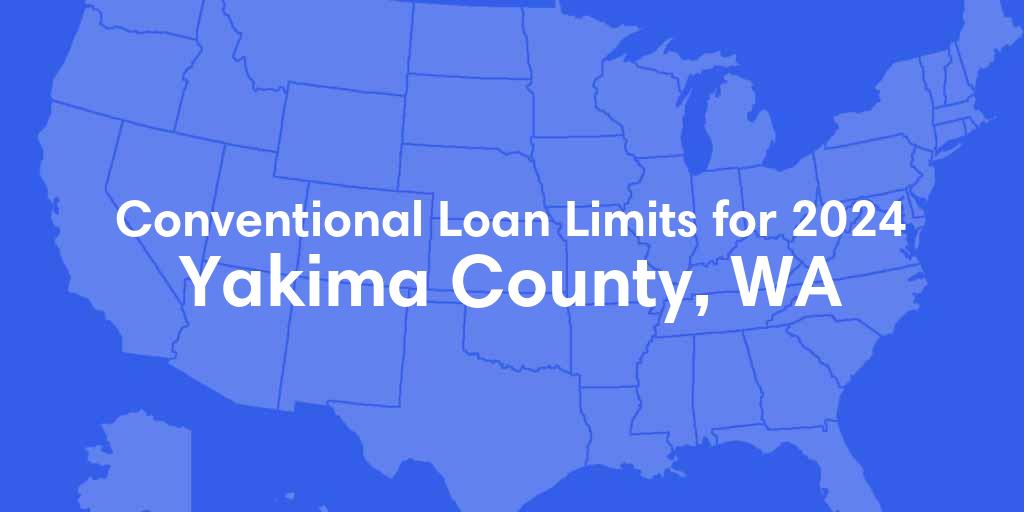 Conventional Loan Limits for 2024
Yakima County, WA